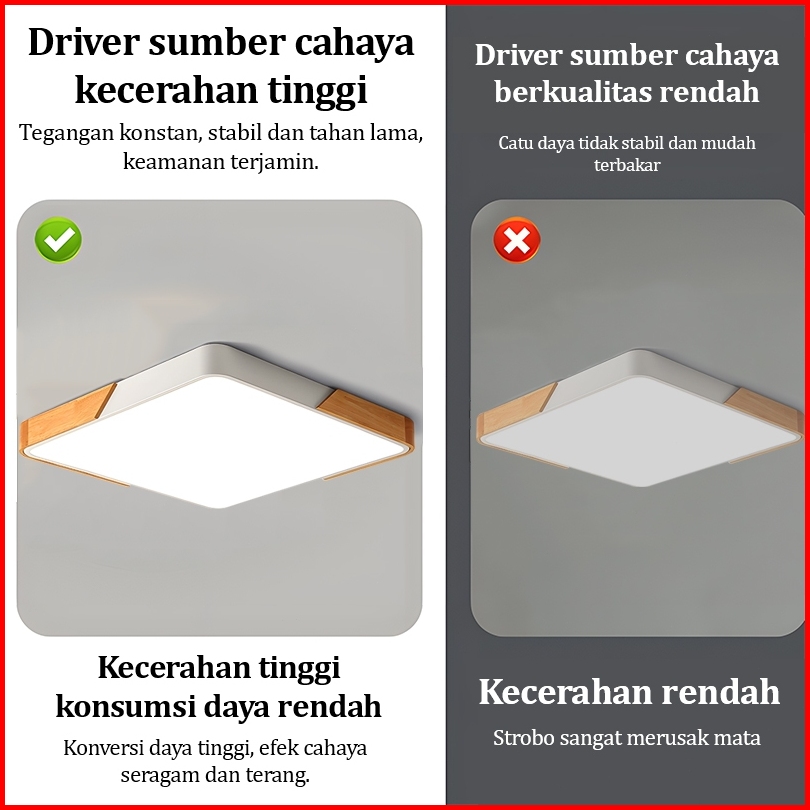 Driver sumber cahaya kecerahan tinggi

Tegangan konstan, stabil dan tahan lama, keamanan terjamin.

Kecerahan tinggi konsumsi daya rendah

Konversi daya tinggi, efek cahaya seragam dan terang.

Driver sumber cahaya berkualitas rendah

Catu daya tidak stabil dan mudah terbakar

Kecerahan rendah

Strobo sangat merusak mata